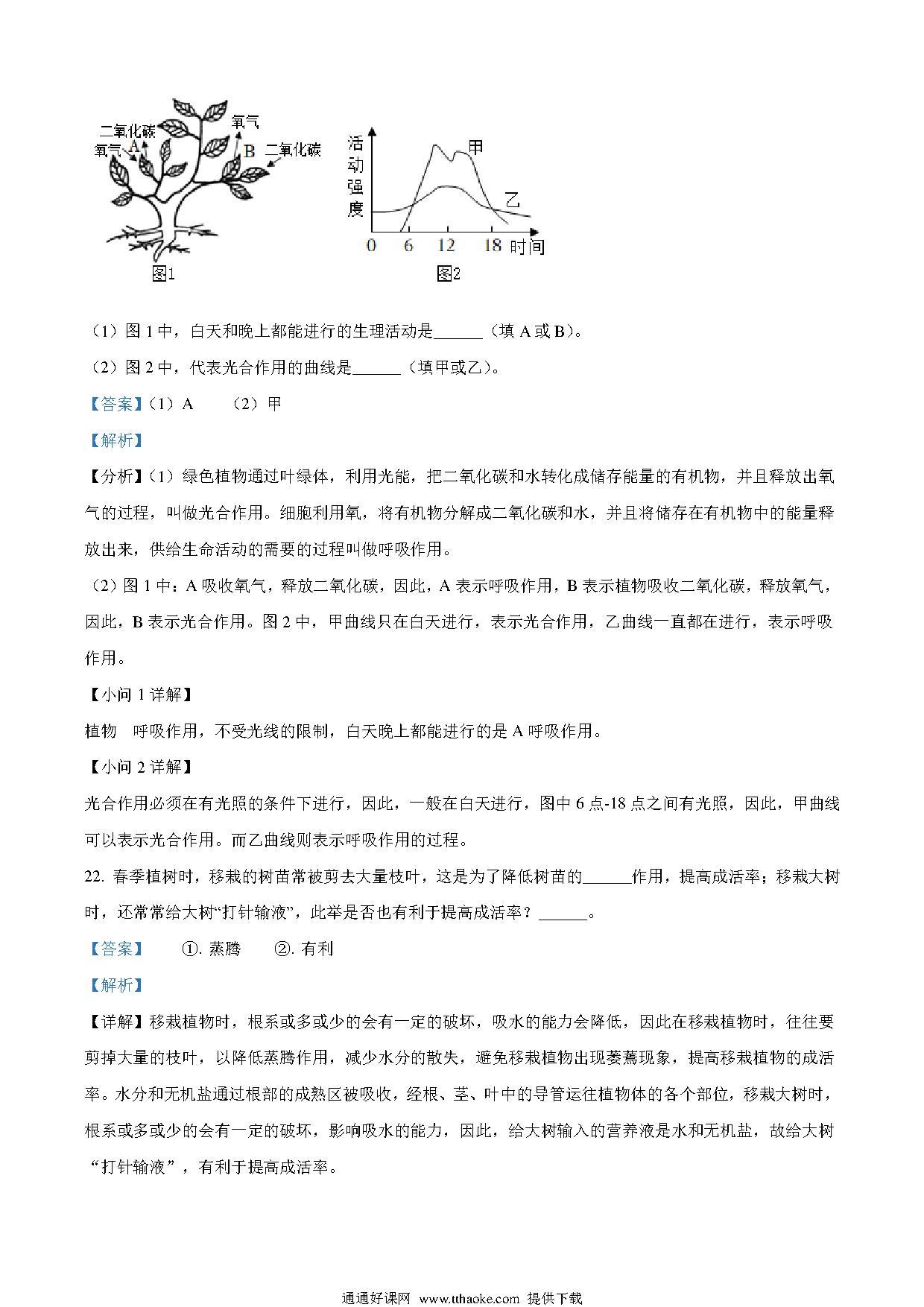 二氧化碳
氧气 A
氧气
B 二氧化碳
图1

活动强度
甲
乙
0 6 12 18 时间
图2

（1）图 1 中，白天和晚上都能进行的生理活动是______（填 A 或 B）。

（2）图 2 中，代表光合作用的曲线是______（填甲或乙）。

【答案】（1）A （2）甲

【解析】

【分析】（1）绿色植物通过叶绿体，利用光能，把二氧化碳和水转化成储存能量的有机物，并且释放出氧气的过程，叫做光合作用。细胞利用氧，将有机物分解成二氧化碳和水，并且将储存在有机物中的能量释放出来，供给生命活动的需要的过程叫做呼吸作用。

（2）图 1 中：A 吸收氧气，释放二氧化碳，因此，A 表示呼吸作用，B 表示植物吸收二氧化碳，释放氧气，因此，B 表示光合作用。图 2 中，甲曲线只在白天进行，表示光合作用，乙曲线一直都在进行，表示呼吸作用。

【小问 1 详解】

植物 呼吸作用，不受光线的限制，白天晚上都能进行的是 A 呼吸作用。

【小问 2 详解】

光合作用必须在有光照的条件下进行，因此，一般在白天进行，图中 6 点-18 点之间有光照，因此，甲曲线可以表示光合作用。而乙曲线则表示呼吸作用的过程。

22. 春季植树时，移栽的树苗常被剪去大量枝叶，这是为了降低树苗的______作用，提高成活率；移栽大树时，还常常给大树“打针输液”，此举是否也有利于提高成活率？______。

【答案】 ①. 蒸腾 ②. 有利

【解析】

【详解】移栽植物时，根系或多或少的会有一定的破坏，吸水的能力会降低，因此在移栽植物时，往往要剪掉大量的枝叶，以降低蒸腾作用，减少水分的散失，避免移栽植物出现萎蔫现象，提高移栽植物的成活率。水分和无机盐通过根部的成熟区被吸收，经根、茎、叶中的导管运往植物体的各个部位，移栽大树时，根系或多或少的会有一定的破坏，影响吸水的能力，因此，给大树输入的营养液是水和无机盐，故给大树“打针输液”，有利于提高成活率。

通通好课网 www.tthaoke.com 提供下载